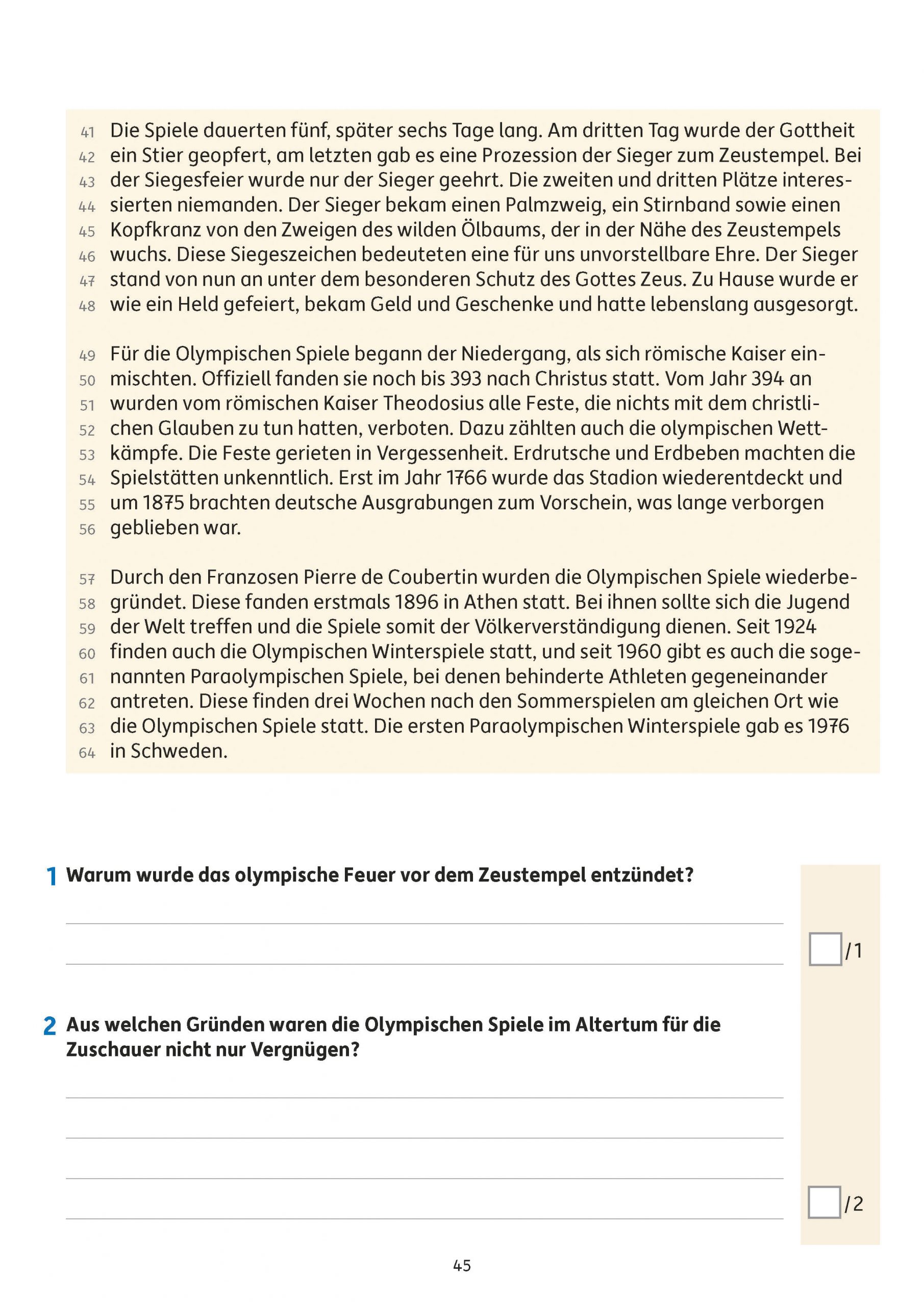 41 Die Spiele dauerten fünf, später sechs Tage lang. Am dritten Tag wurde der Gottheit 42 ein Stier geopfert, am letzten gab es eine Prozession der Sieger zum Zeustempel. Bei 43 der Siegesfeier wurde nur der Sieger geehrt. Die zweiten und dritten Plätze interes- 44 sierten niemanden. Der Sieger bekam einen Palmzweig, ein Stirnband sowie einen 45 Kopfkranz von den Zweigen des wilden Ölbaums, der in der Nähe des Zeustempels 46 wuchs. Diese Siegeszeichen bedeuteten eine für uns unvorstellbare Ehre. Der Sieger 47 stand von nun an unter dem besonderen Schutz des Gottes Zeus. Zu Hause wurde er 48 wie ein Held gefeiert, bekam Geld und Geschenke und hatte lebenslang ausgesorgt.

49 Für die Olympischen Spiele begann der Niedergang, als sich römische Kaiser ein- 50 mischten. Offiziell fanden sie noch bis 393 nach Christus statt. Vom Jahr 394 an 51 wurden vom römischen Kaiser Theodosius alle Feste, die nichts mit dem christli- 52 chen Glauben zu tun hatten, verboten. Dazu zählten auch die olympischen Wett- 53 kämpfe. Die Feste gerieten in Vergessenheit. Erdrutsche und Erdbeben machten die 54 Spielstätten unkenntlich. Erst im Jahr 1766 wurde das Stadion wiederentdeckt und 55 um 1875 brachten deutsche Ausgrabungen zum Vorschein, was lange verborgen 56 geblieben war.

57 Durch den Franzosen Pierre de Coubertin wurden die Olympischen Spiele wiederbe- 58 gründet. Diese fanden erstmals 1896 in Athen statt. Bei ihnen sollte sich die Jugend 59 der Welt treffen und die Spiele somit der Völkerverständigung dienen. Seit 1924 60 finden auch die Olympischen Winterspiele statt, und seit 1960 gibt es auch die soge- 61 nannten Paraolympischen Spiele, bei denen behinderte Athleten gegeneinander 62 antreten. Diese finden drei Wochen nach den Sommerspielen am gleichen Ort wie 63 die Olympischen Spiele statt. Die ersten Paraolympischen Winterspiele gab es 1976 64 in Schweden.

1 Warum wurde das olympische Feuer vor dem Zeustempel entzündet?

/1

2 Aus welchen Gründen waren die Olympischen Spiele im Altertum für die Zuschauer nicht nur Vergnügen?

/2

45